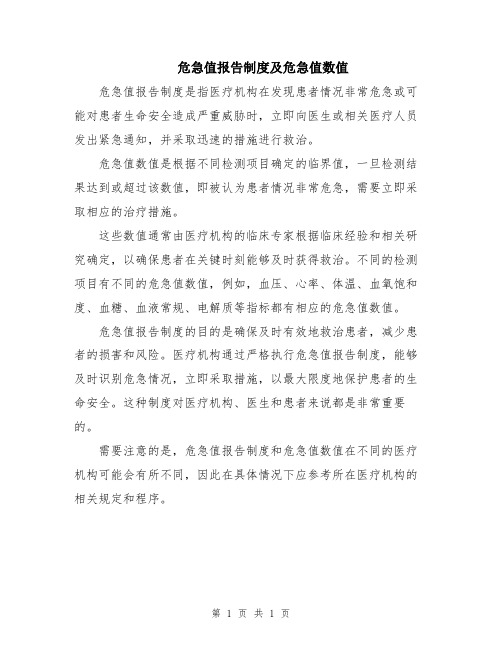 危急值报告制度及危急值数值

危急值报告制度是指医疗机构在发现患者情况非常危急或可能对患者生命安全造成严重威胁时，立即向医生或相关医疗人员发出紧急通知，并采取迅速的措施进行救治。

危急值数值是根据不同检测项目确定的临界值，一旦检测结果达到或超过该数值，即被认为患者情况非常危急，需要立即采取相应的治疗措施。

这些数值通常由医疗机构的临床专家根据临床经验和相关研究确定，以确保患者在关键时刻能够及时获得救治。不同的检测项目有不同的危急值数值，例如，血压、心率、体温、血氧饱和度、血糖、血液常规、电解质等指标都有相应的危急值数值。

危急值报告制度的目的是确保及时有效地救治患者，减少患者的损害和风险。医疗机构通过严格执行危急值报告制度，能够及时识别危急情况，立即采取措施，以最大限度地保护患者的生命安全。这种制度对医疗机构、医生和患者来说都是非常重要的。

需要注意的是，危急值报告制度和危急值数值在不同的医疗机构可能会有所不同，因此在具体情况下应参考所在医疗机构的相关规定和程序。

第 1 页 共 1 页